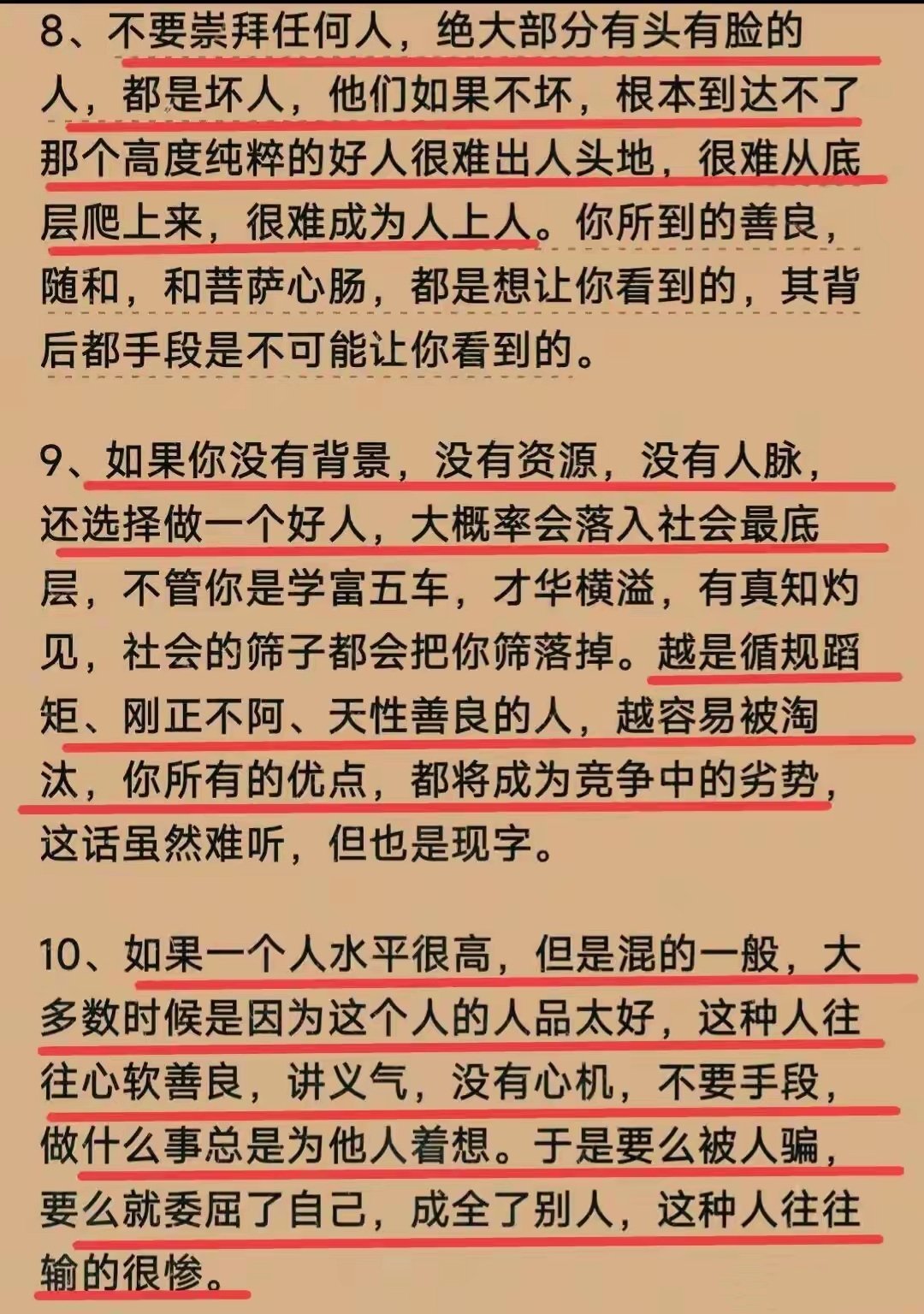 8、不要崇拜任何人，绝大部分有头有脸的人，都是坏人，他们如果不坏，根本到达不了那个高度纯粹的好人很难出人头地，很难从底层爬上来，很难成为人上人。你所到的善良，随和，和菩萨心肠，都是想让你看到的，其背后都手段是不可能让你看到的。

9、如果你没有背景，没有资源，没有人脉，还选择做一个好人，大概率会落入社会最底层，不管你是学富五车，才华横溢，有真知灼见，社会的筛子都会把你筛落掉。越是循规蹈矩、刚正不阿、天性善良的人，越容易被淘汰，你所有的优点，都将成为竞争中的劣势，这话虽然难听，但也是现字。

10、如果一个人水平很高，但是混的一般，大多数时候是因为这个人的人品太好，这种人往往心软善良，讲义气，没有心机，不要手段，做什么事总是为他人着想。于是要么被人骗，要么就委屈了自己，成全了别人，这种人往往输的很惨。